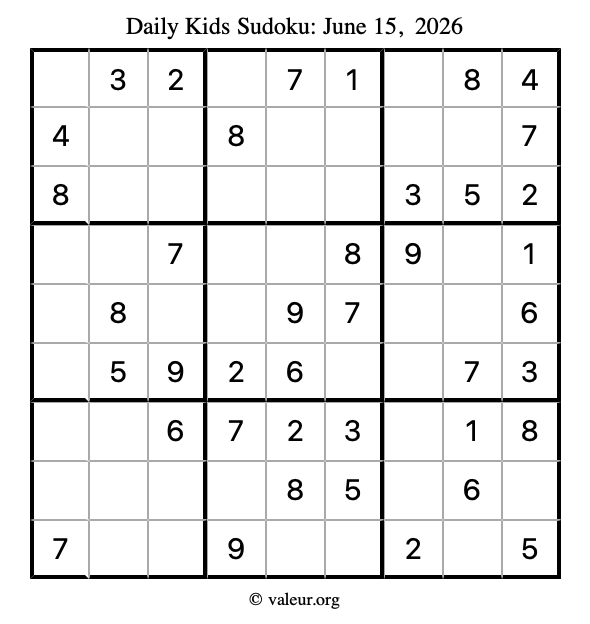 Daily Kids Sudoku: June 15, 2026

|  | 3 | 2 |  | 7 | 1 |  | 8 | 4 |
|---|---|---|---|---|---|---|---|---|
| 4 |  |  | 8 |  |  |  |  | 7 |
| 8 |  |  |  |  |  | 3 | 5 | 2 |
|  |  | 7 |  |  | 8 | 9 |  | 1 |
|  | 8 |  |  | 9 | 7 |  |  | 6 |
|  | 5 | 9 | 2 | 6 |  |  | 7 | 3 |
|  |  | 6 | 7 | 2 | 3 |  | 1 | 8 |
|  |  |  |  | 8 | 5 |  | 6 |  |
| 7 |  |  | 9 |  |  | 2 |  | 5 |

© valeur.org